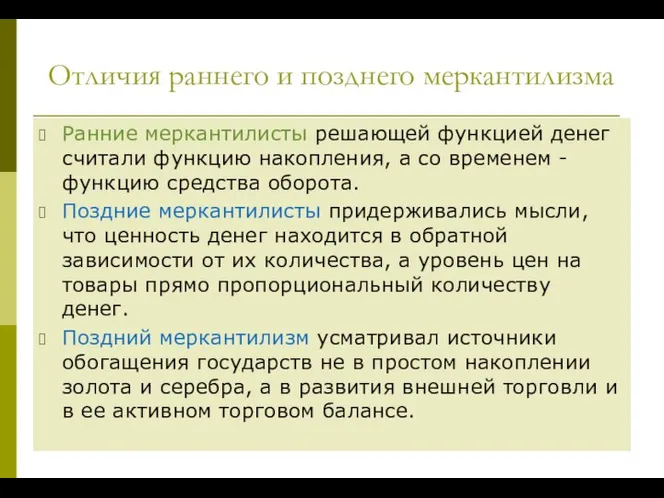 Отличия раннего и позднего меркантилизма

Ранние меркантилисты решающей функцией денег считали функцию накопления, а со временем - функцию средства оборота.

Поздние меркантилисты придерживались мысли, что ценность денег находится в обратной зависимости от их количества, а уровень цен на товары прямо пропорциональный количеству денег.

Поздний меркантилизм усматривал источники обогащения государств не в простом накоплении золота и серебра, а в развития внешней торговли и в ее активном торговом балансе.